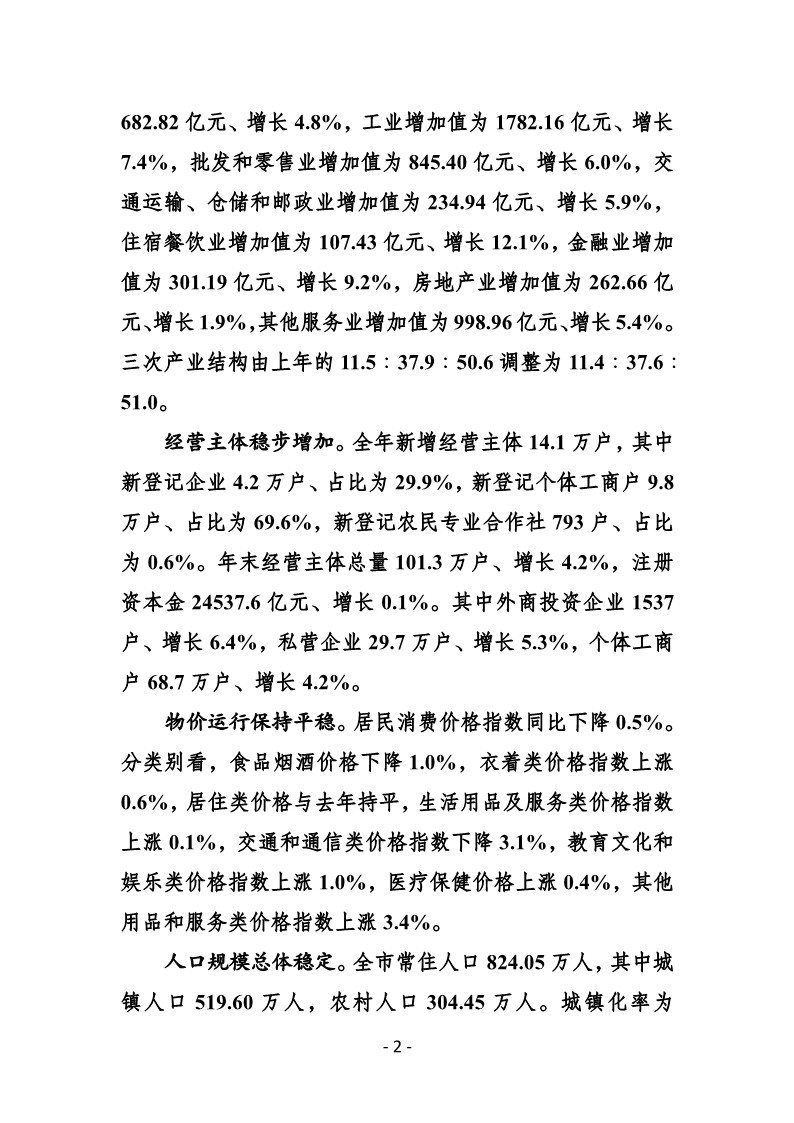 682.82 亿元、增长 4.8%，工业增加值为 1782.16 亿元、增长 7.4%，批发和零售业增加值为 845.40 亿元、增长 6.0%，交通运输、仓储和邮政业增加值为 234.94 亿元、增长 5.9%，住宿餐饮业增加值为 107.43 亿元、增长 12.1%，金融业增加值为 301.19 亿元、增长 9.2%，房地产业增加值为 262.66 亿元、增长 1.9%，其他服务业增加值为 998.96 亿元、增长 5.4%。三次产业结构由上年的 11.5：37.9：50.6 调整为 11.4：37.6：51.0。

经营主体稳步增加。全年新增经营主体 14.1 万户，其中新登记企业 4.2 万户、占比为 29.9%，新登记个体工商户 9.8 万户、占比为 69.6%，新登记农民专业合作社 793 户、占比为 0.6%。年末经营主体总量 101.3 万户、增长 4.2%，注册资本金 24537.6 亿元、增长 0.1%。其中外商投资企业 1537 户、增长 6.4%，私营企业 29.7 万户、增长 5.3%，个体工商户 68.7 万户、增长 4.2%。

物价运行保持平稳。居民消费价格指数同比下降 0.5%。分类别看，食品烟酒价格下降 1.0%，衣着类价格指数上涨 0.6%，居住类价格与去年持平，生活用品及服务类价格指数上涨 0.1%，交通和通信类价格指数下降 3.1%，教育文化和娱乐类价格指数上涨 1.0%，医疗保健价格上涨 0.4%，其他用品和服务类价格指数上涨 3.4%。

人口规模总体稳定。全市常住人口 824.05 万人，其中城镇人口 519.60 万人，农村人口 304.45 万人。城镇化率为

- 2 -